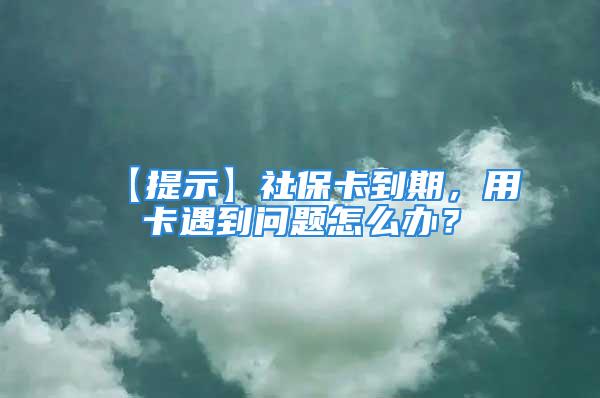 【提示】社保卡到期，用卡遇到问题怎么办？